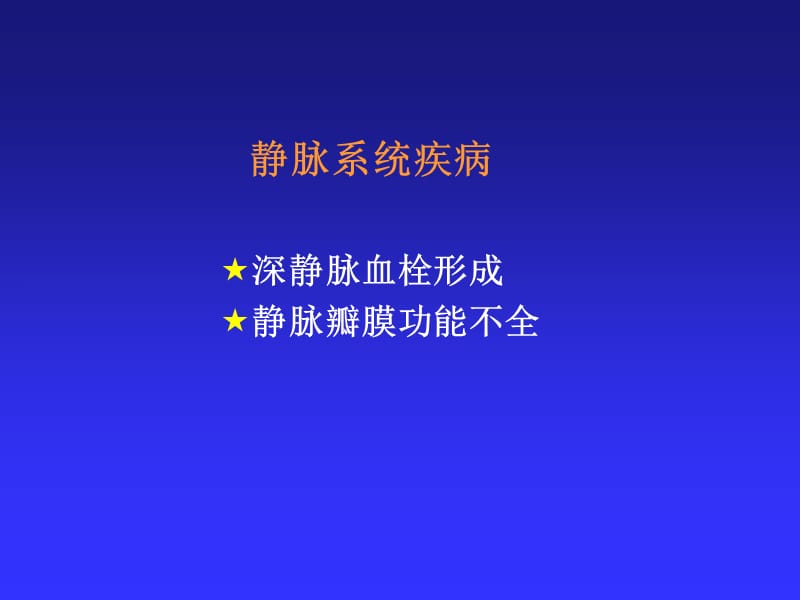 静脉系统疾病

★深静脉血栓形成
★静脉瓣膜功能不全